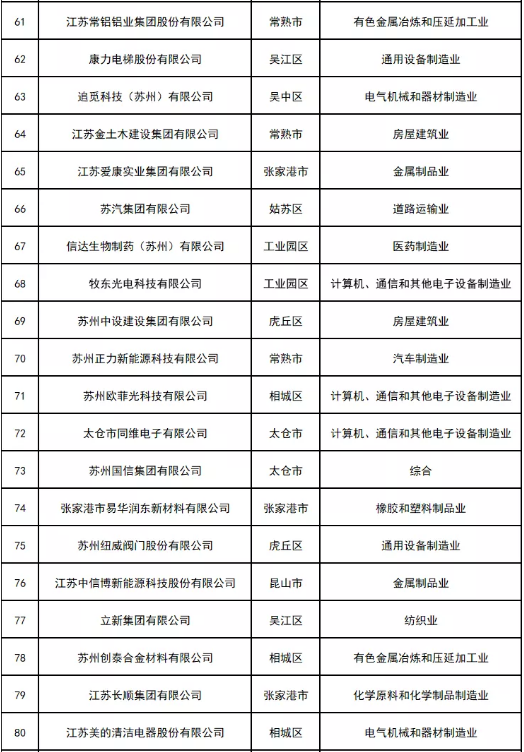 | 61 | 江苏常铝铝业集团股份有限公司 | 常熟市 | 有色金属冶炼和压延加工业 |
|---|---|---|---|
| 62 | 康力电梯股份有限公司 | 吴江区 | 通用设备制造业 |
| 63 | 追觅科技（苏州）有限公司 | 吴中区 | 电气机械和器材制造业 |
| 64 | 江苏金土木建设集团有限公司 | 常熟市 | 房屋建筑业 |
| 65 | 江苏爱康实业集团有限公司 | 张家港市 | 金属制品业 |
| 66 | 苏汽集团有限公司 | 姑苏区 | 道路运输业 |
| 67 | 信达生物制药（苏州）有限公司 | 工业园区 | 医药制造业 |
| 68 | 牧东光电科技有限公司 | 工业园区 | 计算机、通信和其他电子设备制造业 |
| 69 | 苏州中设建设集团有限公司 | 虎丘区 | 房屋建筑业 |
| 70 | 苏州正力新能源科技有限公司 | 常熟市 | 汽车制造业 |
| 71 | 苏州欧菲光科技有限公司 | 相城区 | 计算机、通信和其他电子设备制造业 |
| 72 | 太仓市同维电子有限公司 | 太仓市 | 计算机、通信和其他电子设备制造业 |
| 73 | 苏州国信集团有限公司 | 太仓市 | 综合 |
| 74 | 张家港市易华润东新材料有限公司 | 张家港市 | 橡胶和塑料制品业 |
| 75 | 苏州纽威阀门股份有限公司 | 虎丘区 | 通用设备制造业 |
| 76 | 江苏中信博新能源科技股份有限公司 | 昆山市 | 金属制品业 |
| 77 | 立新集团有限公司 | 吴江区 | 纺织业 |
| 78 | 苏州创泰合金材料有限公司 | 相城区 | 有色金属冶炼和压延加工业 |
| 79 | 江苏长顺集团有限公司 | 张家港市 | 化学原料和化学制品制造业 |
| 80 | 江苏美的清洁电器股份有限公司 | 相城区 | 电气机械和器材制造业 |